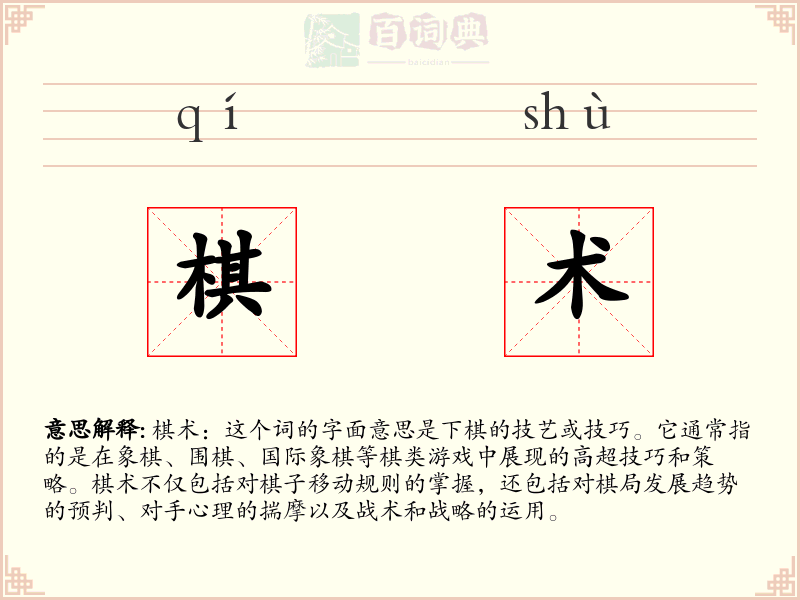 百词典
baicidian

qí shù

棋 术

意思解释: 棋术：这个词的字面意思是下棋的技艺或技巧。它通常指的是在象棋、围棋、国际象棋等棋类游戏中展现的高超技巧和策略。棋术不仅包括对棋子移动规则的掌握，还包括对棋局发展趋势的预判、对手心理的揣摩以及战术和战略的运用。